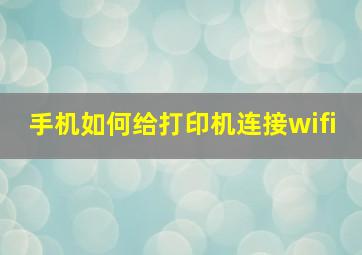 手机如何给打印机连接wifi